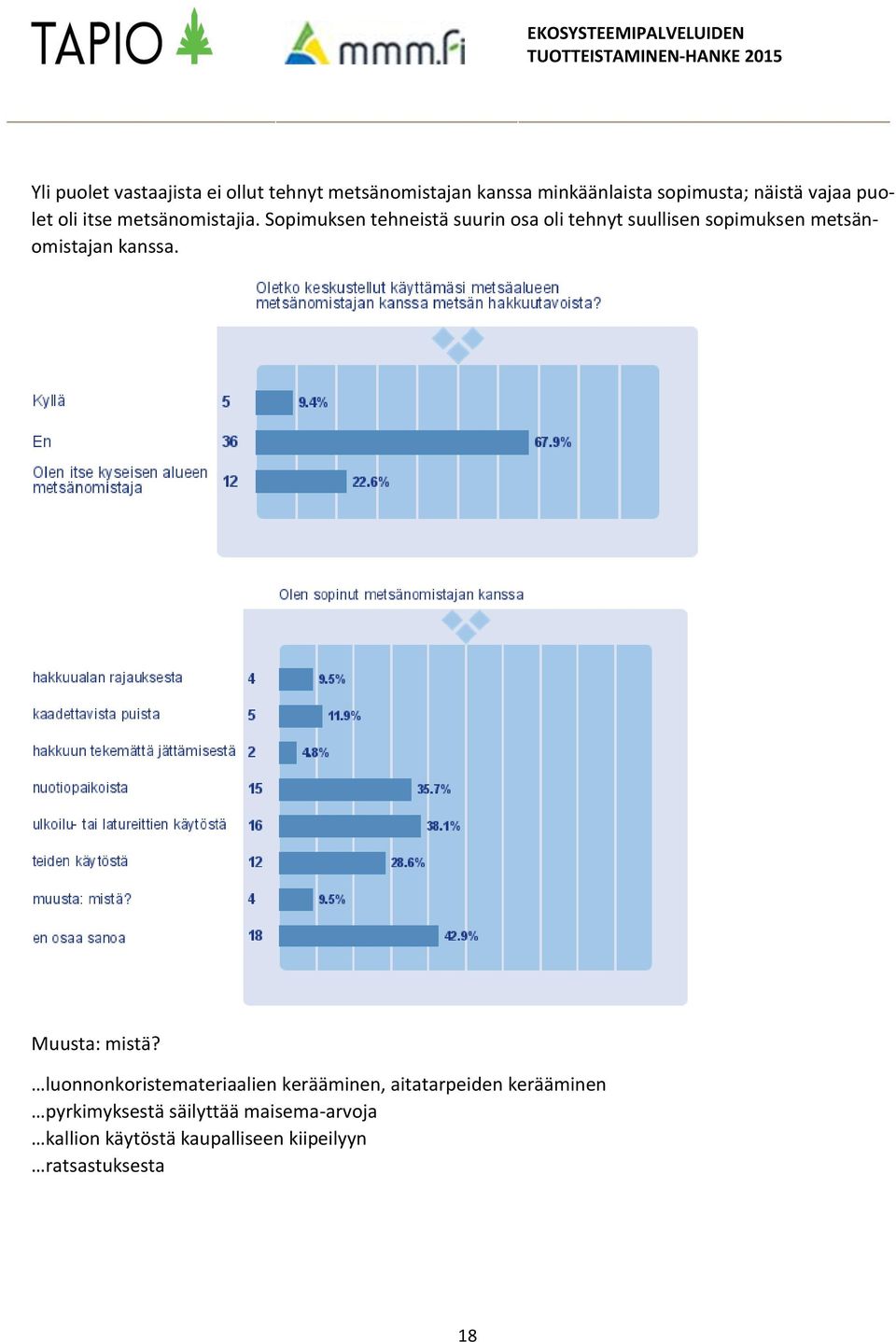 TAPIO

mmm.fi

EKOSYSTEEMIPALVELUIDEN TUOTTEISTAMINEN-HANKE 2015

Yli puolet vastaajista ei ollut tehnyt metsänomistajan kanssa minkäänlaista sopimusta; näistä vajaa puolet oli itse metsänomistajia. Sopimuksen tehneistä suurin osa oli tehnyt suullisen sopimuksen metsänomistajan kanssa.

Oletko keskustellut käyttämäsi metsäalueen metsänomistajan kanssa metsän hakkuutavoista?

| | | |
|---|---|---|
| Kyllä | 5 | 9.4% |
| En | 36 | 67.9% |
| Olen itse kyseisen alueen metsänomistaja | 12 | 22.6% |

Olen sopinut metsänomistajan kanssa

| | | |
|---|---|---|
| hakkuualan rajauksesta | 4 | 9.5% |
| kaadettavista puista | 5 | 11.9% |
| hakkuun tekemättä jättämisestä | 2 | 4.8% |
| nuotiopaikoista | 15 | 35.7% |
| ulkoilu- tai latureittien käytöstä | 16 | 38.1% |
| teiden käytöstä | 12 | 28.6% |
| muusta: mistä? | 4 | 9.5% |
| en osaa sanoa | 18 | 42.9% |

Muusta: mistä?

…luonnonkoristemateriaalien kerääminen, aitatarpeiden kerääminen
…pyrkimyksestä säilyttää maisema-arvoja
…kallion käytöstä kaupalliseen kiipeilyyn
…ratsastuksesta

18